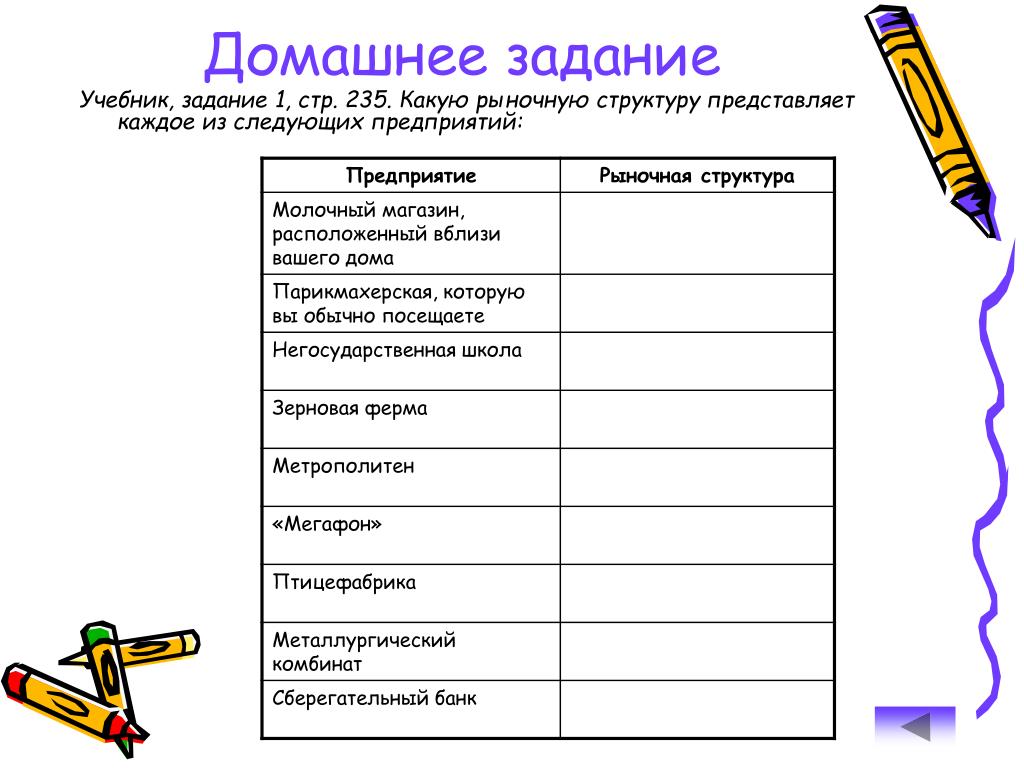 Домашнее задание

Учебник, задание 1, стр. 235. Какую рыночную структуру представляет каждое из следующих предприятий:

| Предприятие | Рыночная структура |
|---|---|
| Молочный магазин, расположенный вблизи вашего дома | |
| Парикмахерская, которую вы обычно посещаете | |
| Негосударственная школа | |
| Зерновая ферма | |
| Метрополитен | |
| «Мегафон» | |
| Птицефабрика | |
| Металлургический комбинат | |
| Сберегательный банк | |